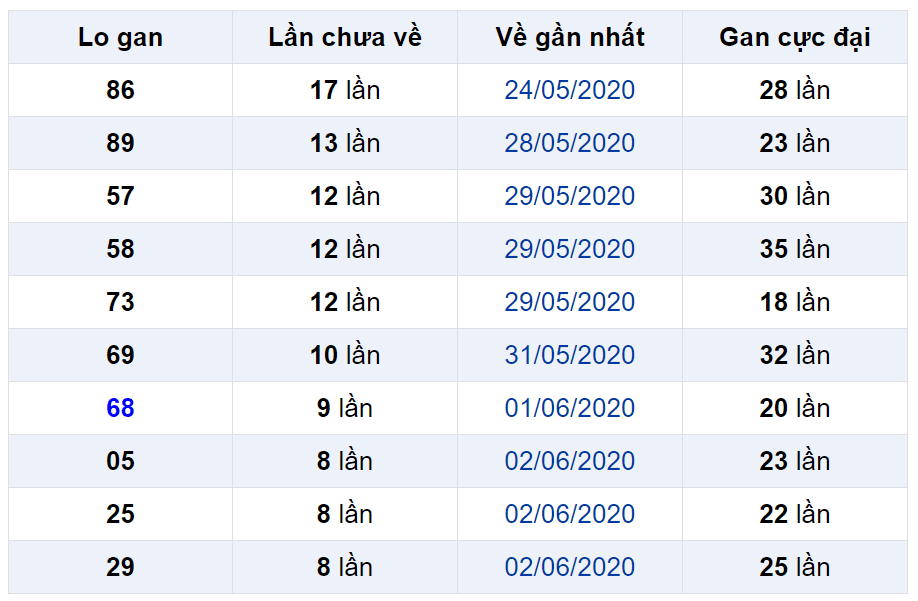 | Lo gan | Lần chưa về | Về gần nhất | Gan cực đại |
|---|---|---|---|
| 86 | 17 lần | 24/05/2020 | 28 lần |
| 89 | 13 lần | 28/05/2020 | 23 lần |
| 57 | 12 lần | 29/05/2020 | 30 lần |
| 58 | 12 lần | 29/05/2020 | 35 lần |
| 73 | 12 lần | 29/05/2020 | 18 lần |
| 69 | 10 lần | 31/05/2020 | 32 lần |
| 68 | 9 lần | 01/06/2020 | 20 lần |
| 05 | 8 lần | 02/06/2020 | 23 lần |
| 25 | 8 lần | 02/06/2020 | 22 lần |
| 29 | 8 lần | 02/06/2020 | 25 lần |